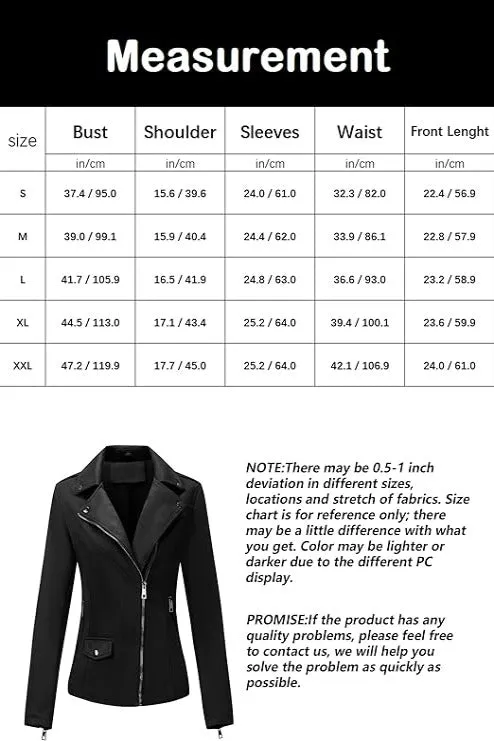 Measurement

| size | Bust | Shoulder | Sleeves | Waist | Front Lenght |
|---|---|---|---|---|---|
| | in/cm | in/cm | in/cm | in/cm | in/cm |
| S | 37.4 / 95.0 | 15.6 / 39.6 | 24.0 / 61.0 | 32.3 / 82.0 | 22.4 / 56.9 |
| M | 39.0 / 99.1 | 15.9 / 40.4 | 24.4 / 62.0 | 33.9 / 86.1 | 22.8 / 57.9 |
| L | 41.7 / 105.9 | 16.5 / 41.9 | 24.8 / 63.0 | 36.6 / 93.0 | 23.2 / 58.9 |
| XL | 44.5 / 113.0 | 17.1 / 43.4 | 25.2 / 64.0 | 39.4 / 100.1 | 23.6 / 59.9 |
| XXL | 47.2 / 119.9 | 17.7 / 45.0 | 25.2 / 64.0 | 42.1 / 106.9 | 24.0 / 61.0 |

NOTE:There may be 0.5-1 inch deviation in different sizes, locations and stretch of fabrics. Size chart is for reference only; there may be a little difference with what you get. Color may be lighter or darker due to the different PC display.

PROMISE:If the product has any quality problems, please feel free to contact us, we will help you solve the problem as quickly as possible.